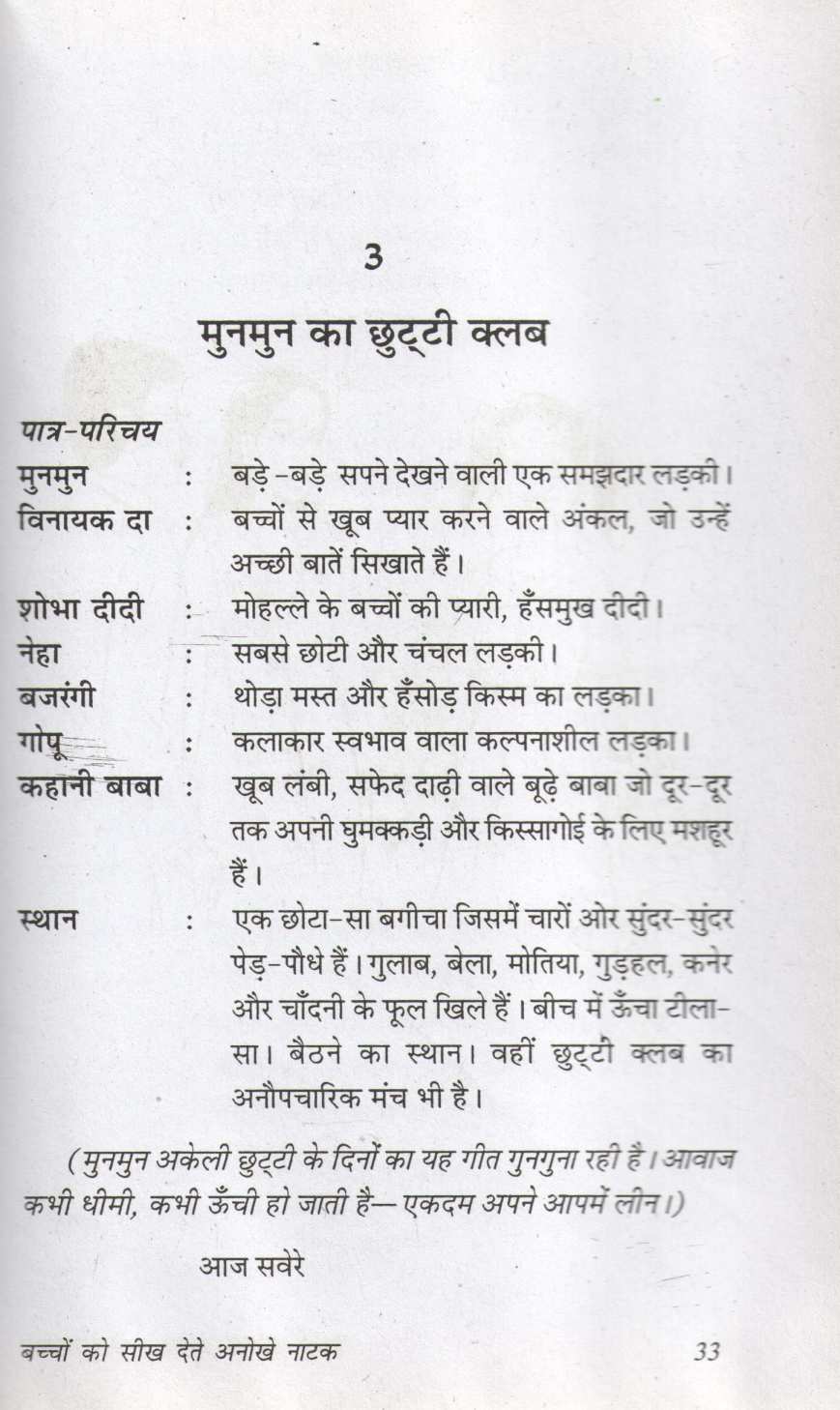 3

मुनमुन का छुट्टी क्लब

पात्र-परिचय

मुनमुन : बड़े-बड़े सपने देखने वाली एक समझदार लड़की।

विनायक दा : बच्चों से खूब प्यार करने वाले अंकल, जो उन्हें अच्छी बातें सिखाते हैं।

शोभा दीदी : मोहल्ले के बच्चों की प्यारी, हँसमुख दीदी।

नेहा : सबसे छोटी और चंचल लड़की।

बजरंगी : थोड़ा मस्त और हँसोड़ किस्म का लड़का।

गोपू : कलाकार स्वभाव वाला कल्पनाशील लड़का।

कहानी बाबा : खूब लंबी, सफेद दाढ़ी वाले बूढ़े बाबा जो दूर-दूर तक अपनी घुमक्कड़ी और किस्सागोई के लिए मशहूर हैं।

स्थान : एक छोटा-सा बगीचा जिसमें चारों ओर सुंदर-सुंदर पेड़-पौधे हैं। गुलाब, बेला, मोतिया, गुड़हल, कनेर और चाँदनी के फूल खिले हैं। बीच में ऊँचा टीला-सा। बैठने का स्थान। वहीं छुट्टी क्लब का अनौपचारिक मंच भी है।

(मुनमुन अकेली छुट्टी के दिनों का यह गीत गुनगुना रही है। आवाज कभी धीमी, कभी ऊँची हो जाती है— एकदम अपने आपमें लीन।)

आज सवेरे

बच्चों को सीख देते अनोखे नाटक 33